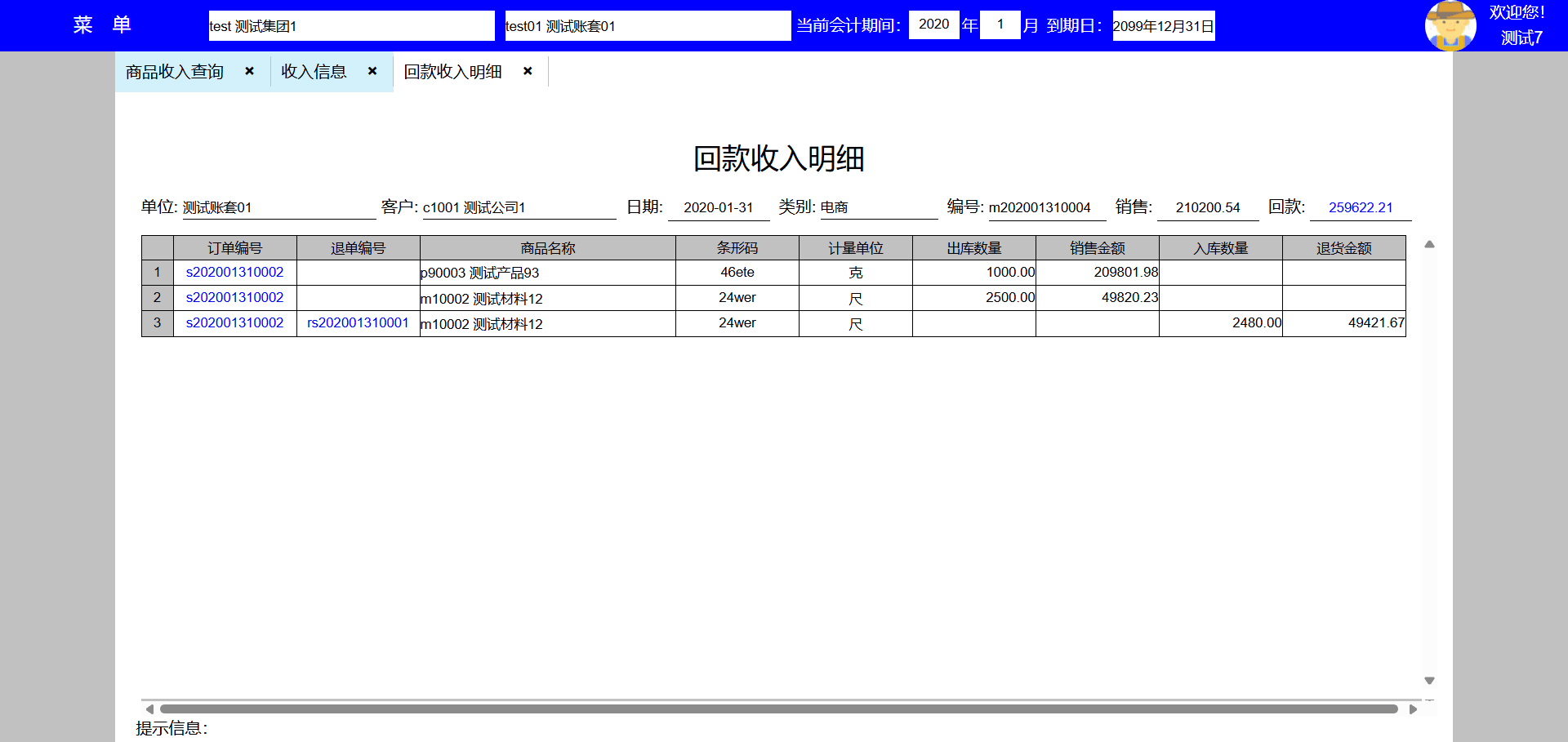 菜 单 test 测试集团1 test01 测试账套01 当前会计期间: 2020 年 1 月 到期日: 2099年12月31日 欢迎您! 测试7

商品收入查询 × 收入信息 × 回款收入明细 ×

回款收入明细

单位: 测试账套01 客户: c1001 测试公司1 日期: 2020-01-31 类别: 电商 编号: m202001310004 销售: 210200.54 回款: 259622.21

| | 订单编号 | 退单编号 | 商品名称 | 条形码 | 计量单位 | 出库数量 | 销售金额 | 入库数量 | 退货金额 |
|---|---|---|---|---|---|---|---|---|---|
| 1 | s202001310002 | | p90003 测试产品93 | 46ete | 克 | 1000.00 | 209801.98 | | |
| 2 | s202001310002 | | m10002 测试材料12 | 24wer | 尺 | 2500.00 | 49820.23 | | |
| 3 | s202001310002 | rs202001310001 | m10002 测试材料12 | 24wer | 尺 | | | 2480.00 | 49421.67 |

提示信息: